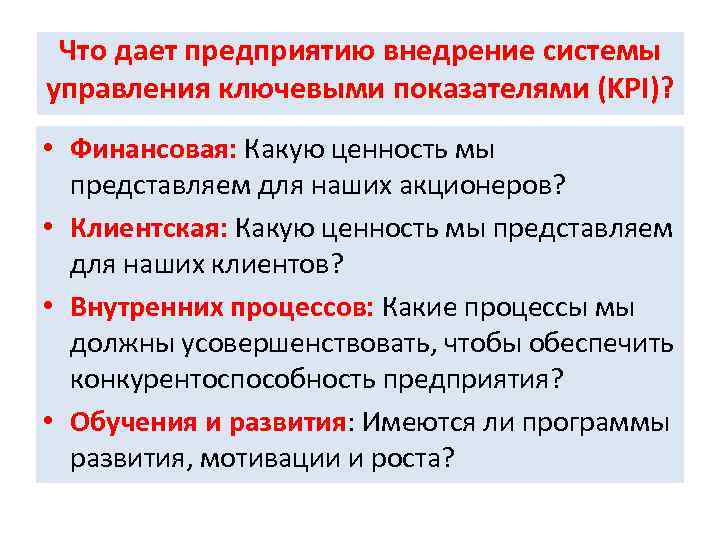 Что дает предприятию внедрение системы управления ключевыми показателями (KPI)?

• Финансовая: Какую ценность мы представляем для наших акционеров?
• Клиентская: Какую ценность мы представляем для наших клиентов?
• Внутренних процессов: Какие процессы мы должны усовершенствовать, чтобы обеспечить конкурентоспособность предприятия?
• Обучения и развития: Имеются ли программы развития, мотивации и роста?